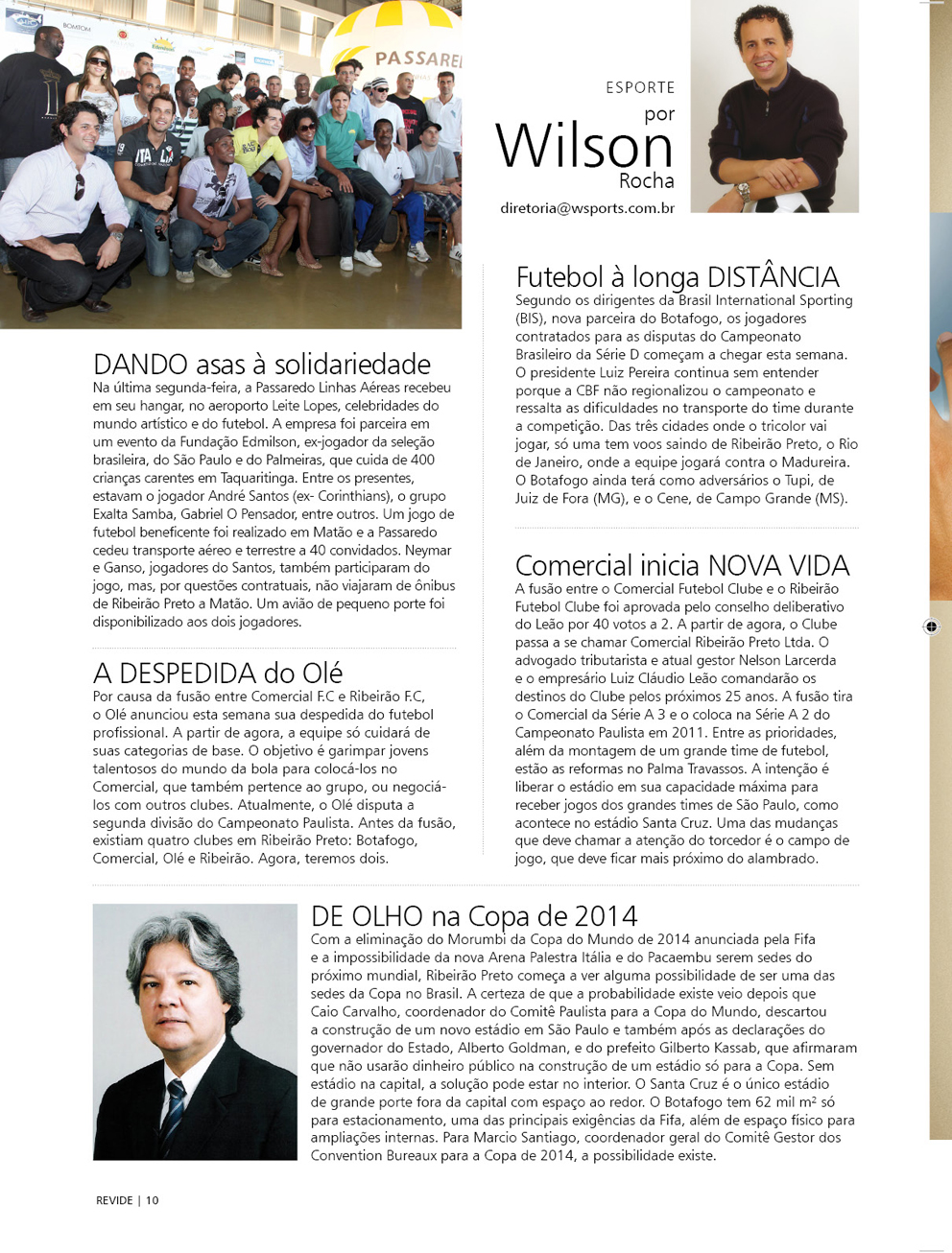 ESPORTE
por
Wilson
Rocha

diretoria@wsports.com.br

DANDO asas à solidariedade

Na última segunda-feira, a Passaredo Linhas Aéreas recebeu em seu hangar, no aeroporto Leite Lopes, celebridades do mundo artístico e do futebol. A empresa foi parceira em um evento da Fundação Edmilson, ex-jogador da seleção brasileira, do São Paulo e do Palmeiras, que cuida de 400 crianças carentes em Taquaritinga. Entre os presentes, estavam o jogador André Santos (ex- Corinthians), o grupo Exalta Samba, Gabriel O Pensador, entre outros. Um jogo de futebol beneficente foi realizado em Matão e a Passaredo cedeu transporte aéreo e terrestre a 40 convidados. Neymar e Ganso, jogadores do Santos, também participaram do jogo, mas, por questões contratuais, não viajaram de ônibus de Ribeirão Preto a Matão. Um avião de pequeno porte foi disponibilizado aos dois jogadores.

A DESPEDIDA do Olé

Por causa da fusão entre Comercial F.C e Ribeirão F.C, o Olé anunciou esta semana sua despedida do futebol profissional. A partir de agora, a equipe só cuidará de suas categorias de base. O objetivo é garimpar jovens talentosos do mundo da bola para colocá-los no Comercial, que também pertence ao grupo, ou negociá-los com outros clubes. Atualmente, o Olé disputa a segunda divisão do Campeonato Paulista. Antes da fusão, existiam quatro clubes em Ribeirão Preto: Botafogo, Comercial, Olé e Ribeirão. Agora, teremos dois.

Futebol à longa DISTÂNCIA

Segundo os dirigentes da Brasil International Sporting (BIS), nova parceira do Botafogo, os jogadores contratados para as disputas do Campeonato Brasileiro da Série D começam a chegar esta semana. O presidente Luiz Pereira continua sem entender porque a CBF não regionalizou o campeonato e ressalta as dificuldades no transporte do time durante a competição. Das três cidades onde o tricolor vai jogar, só uma tem voos saindo de Ribeirão Preto, o Rio de Janeiro, onde a equipe jogará contra o Madureira. O Botafogo ainda terá como adversários o Tupi, de Juiz de Fora (MG), e o Cene, de Campo Grande (MS).

Comercial inicia NOVA VIDA

A fusão entre o Comercial Futebol Clube e o Ribeirão Futebol Clube foi aprovada pelo conselho deliberativo do Leão por 40 votos a 2. A partir de agora, o Clube passa a se chamar Comercial Ribeirão Preto Ltda. O advogado tributarista e atual gestor Nelson Larcerda e o empresário Luiz Cláudio Leão comandarão os destinos do Clube pelos próximos 25 anos. A fusão tira o Comercial da Série A 3 e o coloca na Série A 2 do Campeonato Paulista em 2011. Entre as prioridades, além da montagem de um grande time de futebol, estão as reformas no Palma Travassos. A intenção é liberar o estádio em sua capacidade máxima para receber jogos dos grandes times de São Paulo, como acontece no estádio Santa Cruz. Uma das mudanças que deve chamar a atenção do torcedor é o campo de jogo, que deve ficar mais próximo do alambrado.

DE OLHO na Copa de 2014

Com a eliminação do Morumbi da Copa do Mundo de 2014 anunciada pela Fifa e a impossibilidade da nova Arena Palestra Itália e do Pacaembu serem sedes do próximo mundial, Ribeirão Preto começa a ver alguma possibilidade de ser uma das sedes da Copa no Brasil. A certeza de que a probabilidade existe veio depois que Caio Carvalho, coordenador do Comitê Paulista para a Copa do Mundo, descartou a construção de um novo estádio em São Paulo e também após as declarações do governador do Estado, Alberto Goldman, e do prefeito Gilberto Kassab, que afirmaram que não usarão dinheiro público na construção de um estádio só para a Copa. Sem estádio na capital, a solução pode estar no interior. O Santa Cruz é o único estádio de grande porte fora da capital com espaço ao redor. O Botafogo tem 62 mil m² só para estacionamento, uma das principais exigências da Fifa, além de espaço físico para ampliações internas. Para Marcio Santiago, coordenador geral do Comitê Gestor dos Convention Bureaux para a Copa de 2014, a possibilidade existe.

REVIDE | 10